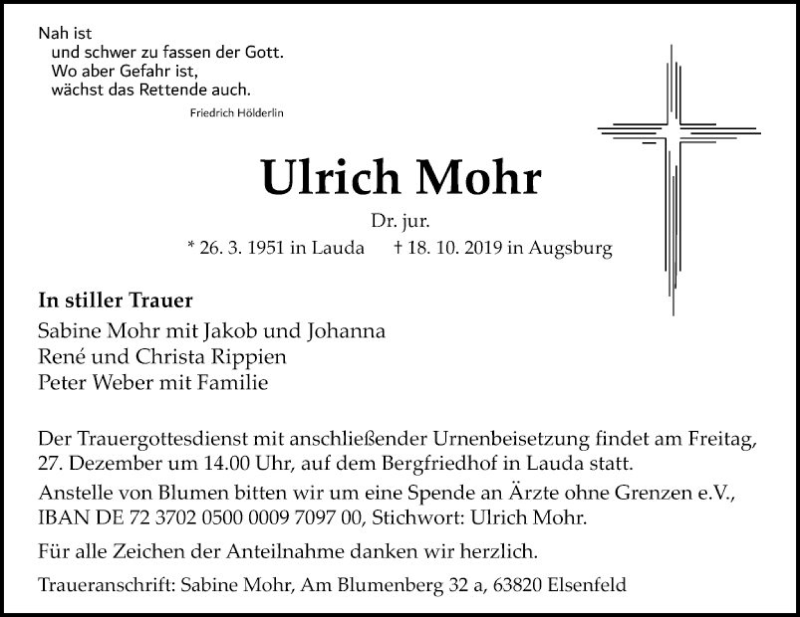 Nah ist
und schwer zu fassen der Gott.
Wo aber Gefahr ist,
wächst das Rettende auch.
Friedrich Hölderlin

Ulrich Mohr
Dr. jur.
* 26. 3. 1951 in Lauda † 18. 10. 2019 in Augsburg

In stiller Trauer
Sabine Mohr mit Jakob und Johanna
René und Christa Rippien
Peter Weber mit Familie

Der Trauergottesdienst mit anschließender Urnenbeisetzung findet am Freitag, 27. Dezember um 14.00 Uhr, auf dem Bergfriedhof in Lauda statt.
Anstelle von Blumen bitten wir um eine Spende an Ärzte ohne Grenzen e.V., IBAN DE 72 3702 0500 0009 7097 00, Stichwort: Ulrich Mohr.

Für alle Zeichen der Anteilnahme danken wir herzlich.

Traueranschrift: Sabine Mohr, Am Blumenberg 32 a, 63820 Elsenfeld